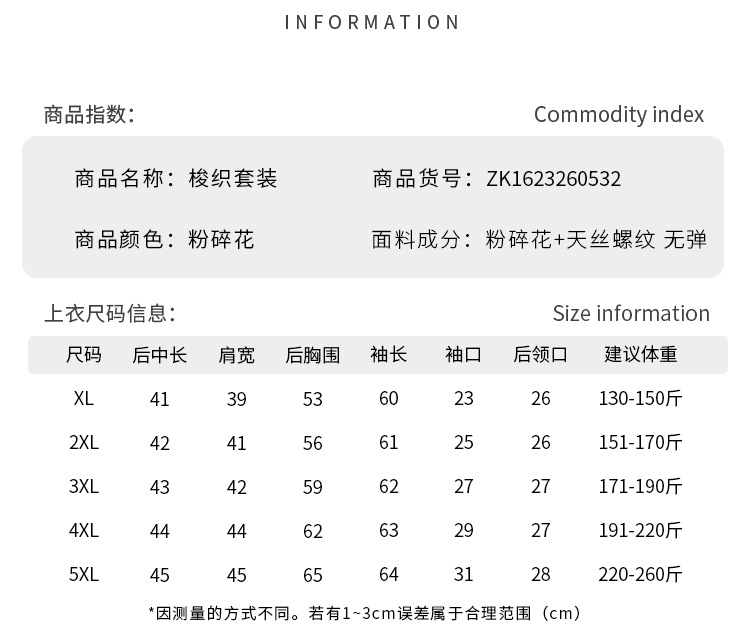 INFORMATION

商品指数: Commodity index

商品名称：梭织套装 商品货号：ZK1623260532

商品颜色：粉碎花 面料成分：粉碎花+天丝螺纹 无弹

上衣尺码信息: Size information

| 尺码 | 后中长 | 肩宽 | 后胸围 | 袖长 | 袖口 | 后领口 | 建议体重 |
|---|---|---|---|---|---|---|---|
| XL | 41 | 39 | 53 | 60 | 23 | 26 | 130-150斤 |
| 2XL | 42 | 41 | 56 | 61 | 25 | 26 | 151-170斤 |
| 3XL | 43 | 42 | 59 | 62 | 27 | 27 | 171-190斤 |
| 4XL | 44 | 44 | 62 | 63 | 29 | 27 | 191-220斤 |
| 5XL | 45 | 45 | 65 | 64 | 31 | 28 | 220-260斤 |

*因测量的方式不同。若有1~3cm误差属于合理范围（cm）